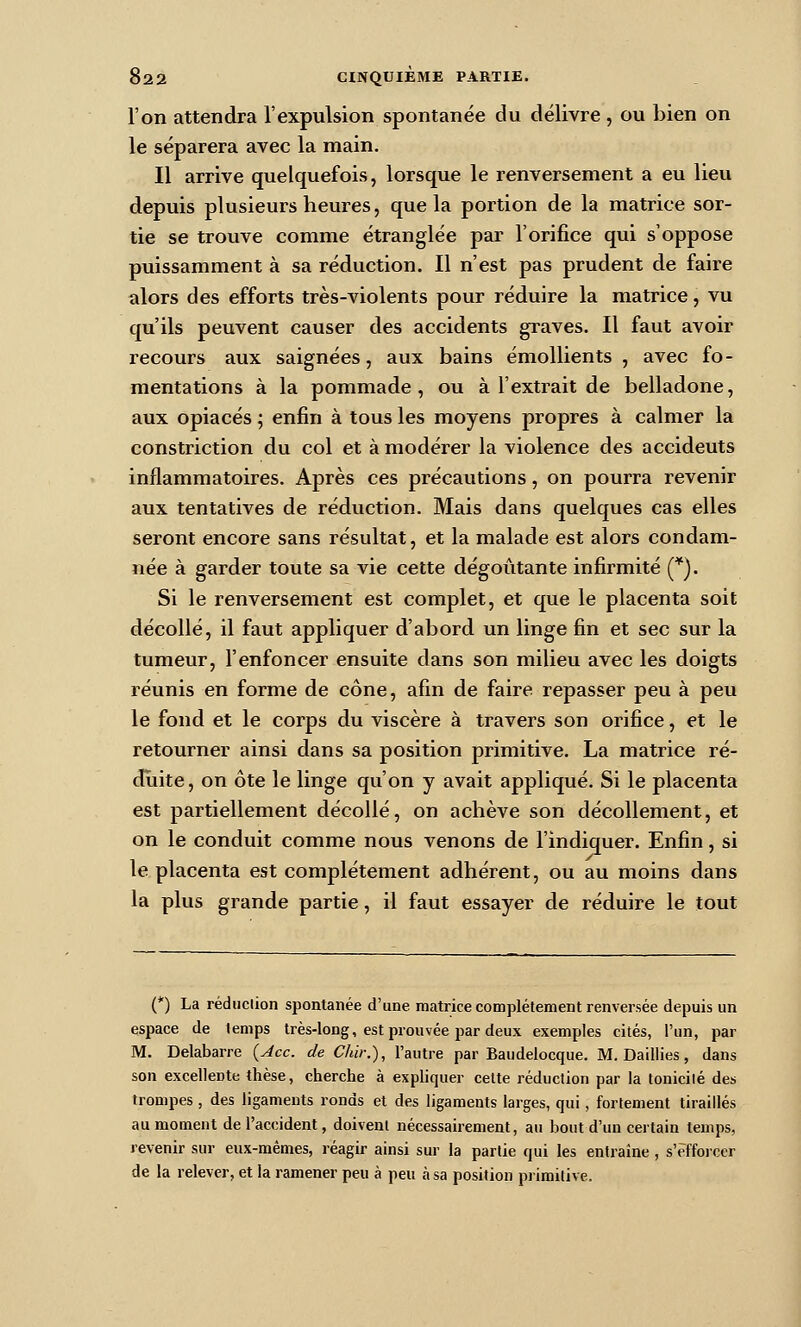 822 CINQUIÈME PARTIE.

l'on attendra l'expulsion spontanée du délivre, ou bien on le séparera avec la main.

Il arrive quelquefois, lorsque le renversement a eu lieu depuis plusieurs heures, que la portion de la matrice sortie se trouve comme étranglée par l'orifice qui s'oppose puissamment à sa réduction. Il n'est pas prudent de faire alors des efforts très-violents pour réduire la matrice, vu qu'ils peuvent causer des accidents graves. Il faut avoir recours aux saignées, aux bains émollients, avec fomentations à la pommade, ou à l'extrait de belladone, aux opiacés; enfin à tous les moyens propres à calmer la constriction du col et à modérer la violence des accideuts inflammatoires. Après ces précautions, on pourra revenir aux tentatives de réduction. Mais dans quelques cas elles seront encore sans résultat, et la malade est alors condamnée à garder toute sa vie cette dégoûtante infirmité (*).

Si le renversement est complet, et que le placenta soit décollé, il faut appliquer d'abord un linge fin et sec sur la tumeur, l'enfoncer ensuite dans son milieu avec les doigts réunis en forme de cône, afin de faire repasser peu à peu le fond et le corps du viscère à travers son orifice, et le retourner ainsi dans sa position primitive. La matrice réduite, on ôte le linge qu'on y avait appliqué. Si le placenta est partiellement décollé, on achève son décollement, et on le conduit comme nous venons de l'indiquer. Enfin, si le placenta est complétement adhérent, ou au moins dans la plus grande partie, il faut essayer de réduire le tout

(*) La réduction spontanée d'une matrice complétement renversée depuis un espace de temps très-long, est prouvée par deux exemples cités, l'un, par M. Delabarre (Acc. de Chir.), l'autre par Baudelocque. M. Daillies, dans son excellente thèse, cherche à expliquer cette réduction par la tonicité des trompes, des ligaments ronds et des ligaments larges, qui, fortement tiraillés au moment de l'accident, doivent nécessairement, au bout d'un certain temps, revenir sur eux-mêmes, réagir ainsi sur la partie qui les entraîne, s'efforcer de la relever, et la ramener peu à peu à sa position primitive.